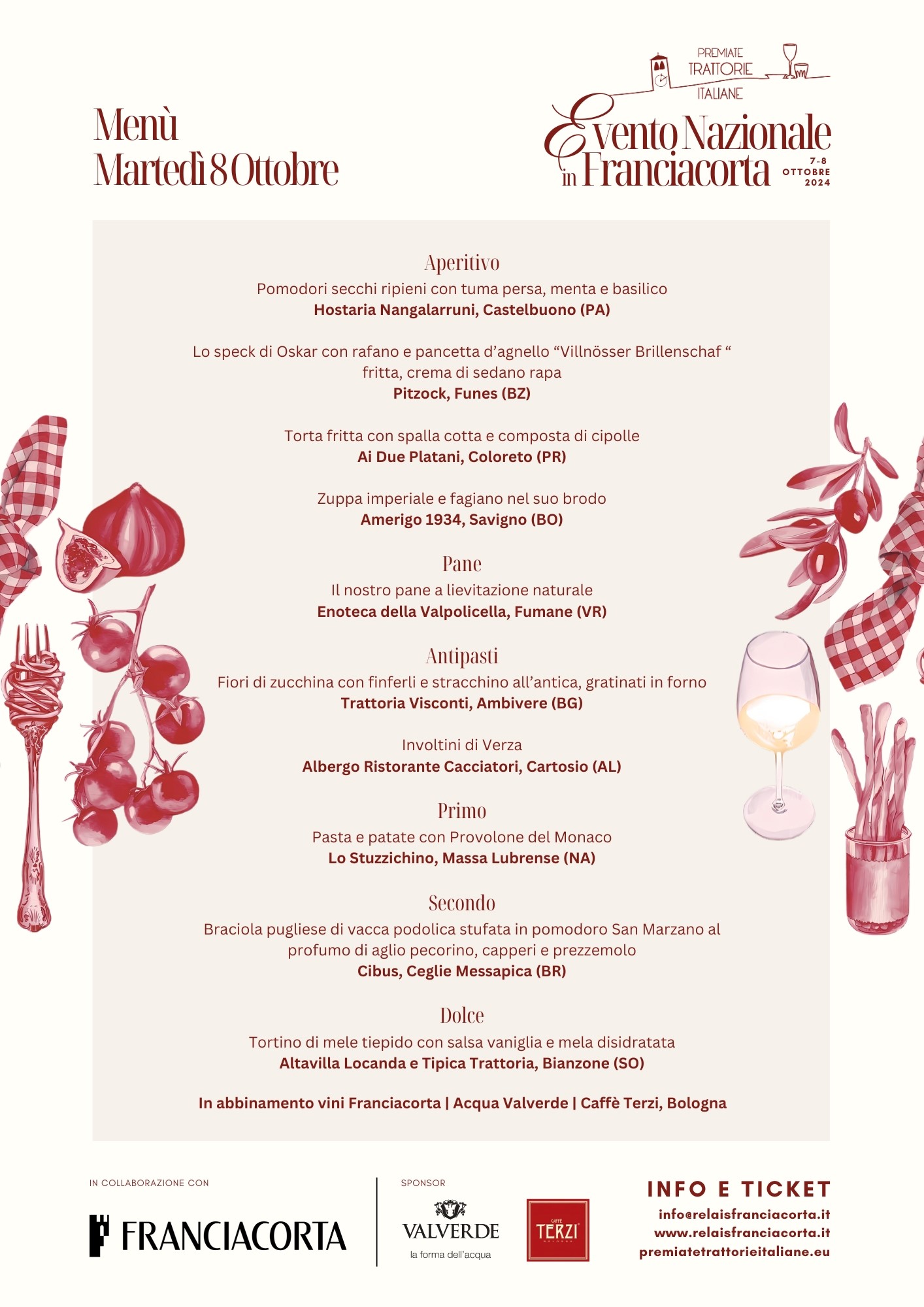 Menù
Martedì 8 Ottobre

PREMIATE TRATTORIE ITALIANE

Evento Nazionale in Franciacorta 7-8 OTTOBRE 2024

Aperitivo
Pomodori secchi ripieni con tuma persa, menta e basilico
Hostaria Nangalarruni, Castelbuono (PA)

Lo speck di Oskar con rafano e pancetta d'agnello "Villnösser Brillenschaf " fritta, crema di sedano rapa
Pitzock, Funes (BZ)

Torta fritta con spalla cotta e composta di cipolle
Ai Due Platani, Coloreto (PR)

Zuppa imperiale e fagiano nel suo brodo
Amerigo 1934, Savigno (BO)

Pane
Il nostro pane a lievitazione naturale
Enoteca della Valpolicella, Fumane (VR)

Antipasti
Fiori di zucchina con finferli e stracchino all'antica, gratinati in forno
Trattoria Visconti, Ambivere (BG)

Involtini di Verza
Albergo Ristorante Cacciatori, Cartosio (AL)

Primo
Pasta e patate con Provolone del Monaco
Lo Stuzzichino, Massa Lubrense (NA)

Secondo
Braciola pugliese di vacca podolica stufata in pomodoro San Marzano al profumo di aglio pecorino, capperi e prezzemolo
Cibus, Ceglie Messapica (BR)

Dolce
Tortino di mele tiepido con salsa vaniglia e mela disidratata
Altavilla Locanda e Tipica Trattoria, Bianzone (SO)

In abbinamento vini Franciacorta | Acqua Valverde | Caffè Terzi, Bologna

IN COLLABORAZIONE CON
FRANCIACORTA

SPONSOR
VALVERDE
la forma dell'acqua

CAFFÈ TERZI

INFO E TICKET
info@relaisfranciacorta.it
www.relaisfranciacorta.it
premiatetrattorieitaliane.eu